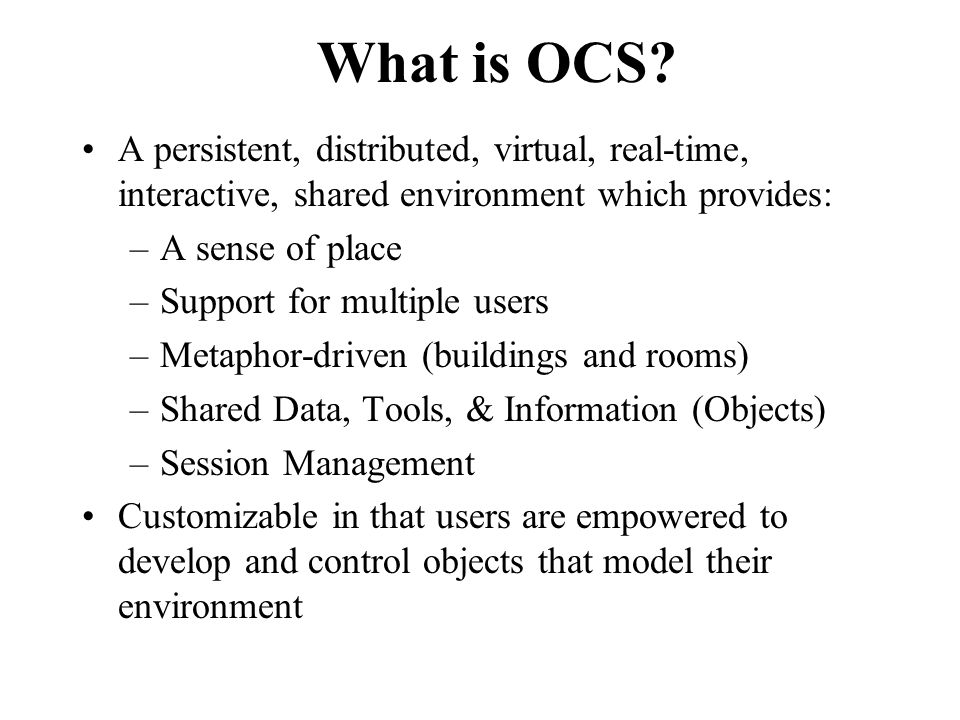 What is OCS?

• A persistent, distributed, virtual, real-time, interactive, shared environment which provides:
– A sense of place
– Support for multiple users
– Metaphor-driven (buildings and rooms)
– Shared Data, Tools, & Information (Objects)
– Session Management
• Customizable in that users are empowered to develop and control objects that model their environment